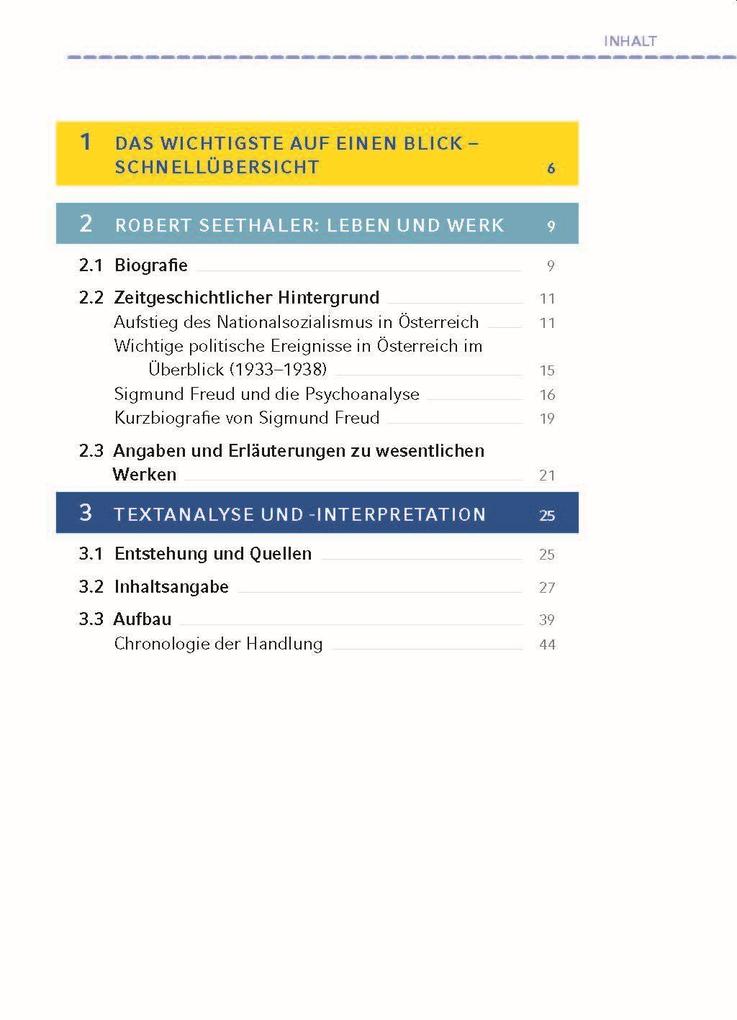 INHALT

1 DAS WICHTIGSTE AUF EINEN BLICK – SCHNELLÜBERSICHT 6

2 ROBERT SEETHALER: LEBEN UND WERK 9

2.1 Biografie 9

2.2 Zeitgeschichtlicher Hintergrund 11
Aufstieg des Nationalsozialismus in Österreich 11
Wichtige politische Ereignisse in Österreich im Überblick (1933–1938) 15
Sigmund Freud und die Psychoanalyse 16
Kurzbiografie von Sigmund Freud 19

2.3 Angaben und Erläuterungen zu wesentlichen Werken 21

3 TEXTANALYSE UND -INTERPRETATION 25

3.1 Entstehung und Quellen 25

3.2 Inhaltsangabe 27

3.3 Aufbau 39
Chronologie der Handlung 44